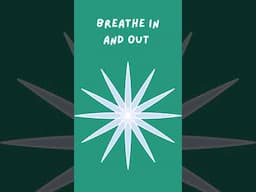 BREATHE IN AND OUT